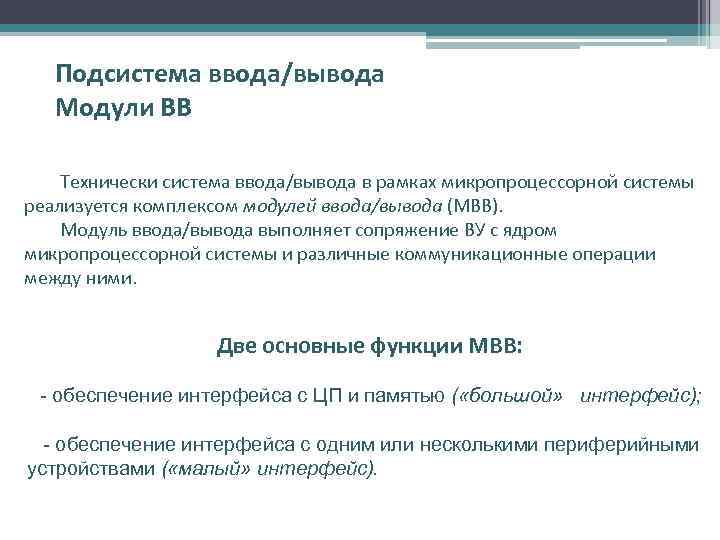 Подсистема ввода/вывода
Модули ВВ

Технически система ввода/вывода в рамках микропроцессорной системы реализуется комплексом модулей ввода/вывода (МВВ).

Модуль ввода/вывода выполняет сопряжение ВУ с ядром микропроцессорной системы и различные коммуникационные операции между ними.

Две основные функции МВВ:

- обеспечение интерфейса с ЦП и памятью («большой» интерфейс);

- обеспечение интерфейса с одним или несколькими периферийными устройствами («малый» интерфейс).